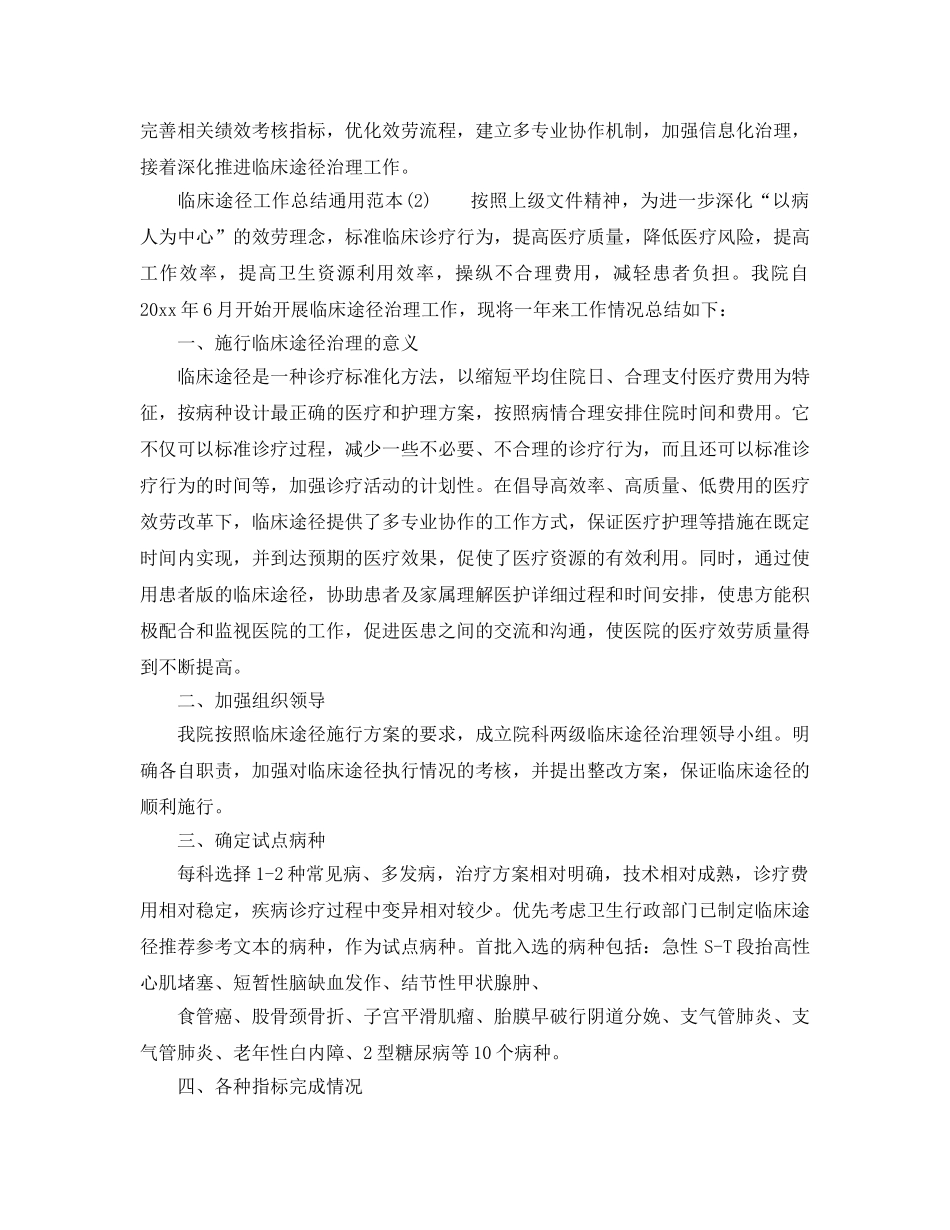 完善相关绩效考核指标，优化效劳流程，建立多专业协作机制，加强信息化治理，接着深化推进临床途径治理工作。

临床途径工作总结通用范本(2)　　按照上级文件精神，为进一步深化“以病人为中心”的效劳理念，标准临床诊疗行为，提高医疗质量，降低医疗风险，提高工作效率，提高卫生资源利用效率，操纵不合理费用，减轻患者负担。我院自20xx年6月开始开展临床途径治理工作，现将一年来工作情况总结如下：

一、施行临床途径治理的意义

临床途径是一种诊疗标准化方法，以缩短平均住院日、合理支付医疗费用为特征，按病种设计最正确的医疗和护理方案，按照病情合理安排住院时间和费用。它不仅可以标准诊疗过程，减少一些不必要、不合理的诊疗行为，而且还可以标准诊疗行为的时间等，加强诊疗活动的计划性。在倡导高效率、高质量、低费用的医疗效劳改革下，临床途径提供了多专业协作的工作方式，保证医疗护理等措施在既定时间内实现，并到达预期的医疗效果，促使了医疗资源的有效利用。同时，通过使用患者版的临床途径，协助患者及家属理解医护详细过程和时间安排，使患方能积极配合和监视医院的工作，促进医患之间的交流和沟通，使医院的医疗效劳质量得到不断提高。

二、加强组织领导

我院按照临床途径施行方案的要求，成立院科两级临床途径治理领导小组。明确各自职责，加强对临床途径执行情况的考核，并提出整改方案，保证临床途径的顺利施行。

三、确定试点病种

每科选择1-2种常见病、多发病，治疗方案相对明确，技术相对成熟，诊疗费用相对稳定，疾病诊疗过程中变异相对较少。优先考虑卫生行政部门已制定临床途径推荐参考文本的病种，作为试点病种。首批入选的病种包括：急性S-T段抬高性心肌堵塞、短暂性脑缺血发作、结节性甲状腺肿、

食管癌、股骨颈骨折、子宫平滑肌瘤、胎膜早破行阴道分娩、支气管肺炎、支气管肺炎、老年性白内障、2型糖尿病等10个病种。

四、各种指标完成情况